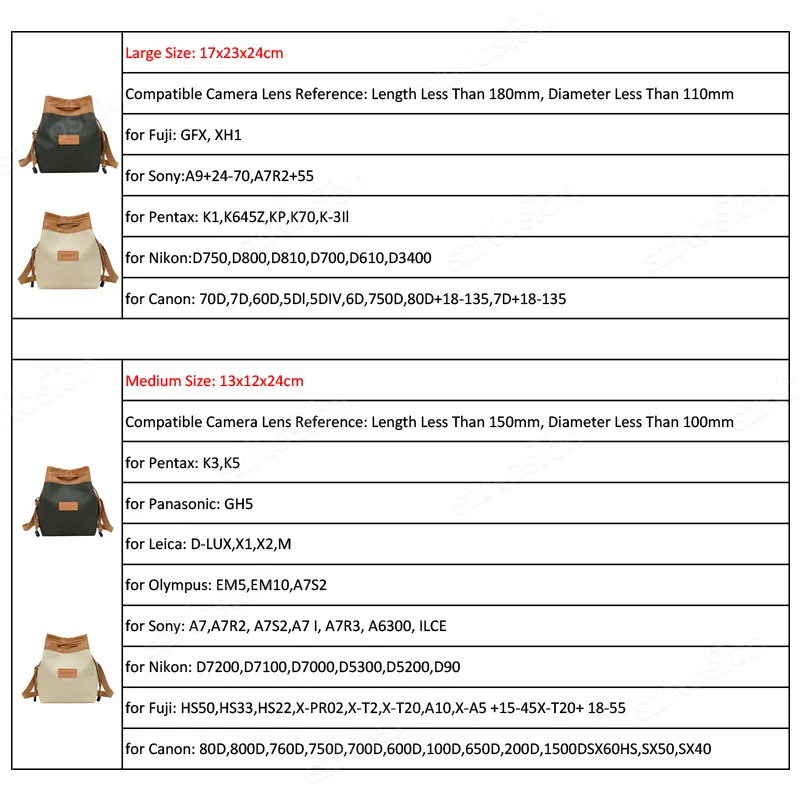 Large Size: 17x23x24cm

Compatible Camera Lens Reference: Length Less Than 180mm, Diameter Less Than 110mm

for Fuji: GFX, XH1

for Sony:A9+24-70,A7R2+55

for Pentax: K1,K645Z,KP,K70,K-3ll

for Nikon:D750,D800,D810,D700,D610,D3400

for Canon: 70D,7D,60D,5Dl,5DIV,6D,750D,80D+18-135,7D+18-135

Medium Size: 13x12x24cm

Compatible Camera Lens Reference: Length Less Than 150mm, Diameter Less Than 100mm

for Pentax: K3,K5

for Panasonic: GH5

for Leica: D-LUX,X1,X2,M

for Olympus: EM5,EM10,A7S2

for Sony: A7,A7R2, A7S2,A7 I, A7R3, A6300, ILCE

for Nikon: D7200,D7100,D7000,D5300,D5200,D90

for Fuji: HS50,HS33,HS22,X-PR02,X-T2,X-T20,A10,X-A5 +15-45X-T20+ 18-55

for Canon: 80D,800D,760D,750D,700D,600D,100D,650D,200D,1500DSX60HS,SX50,SX40